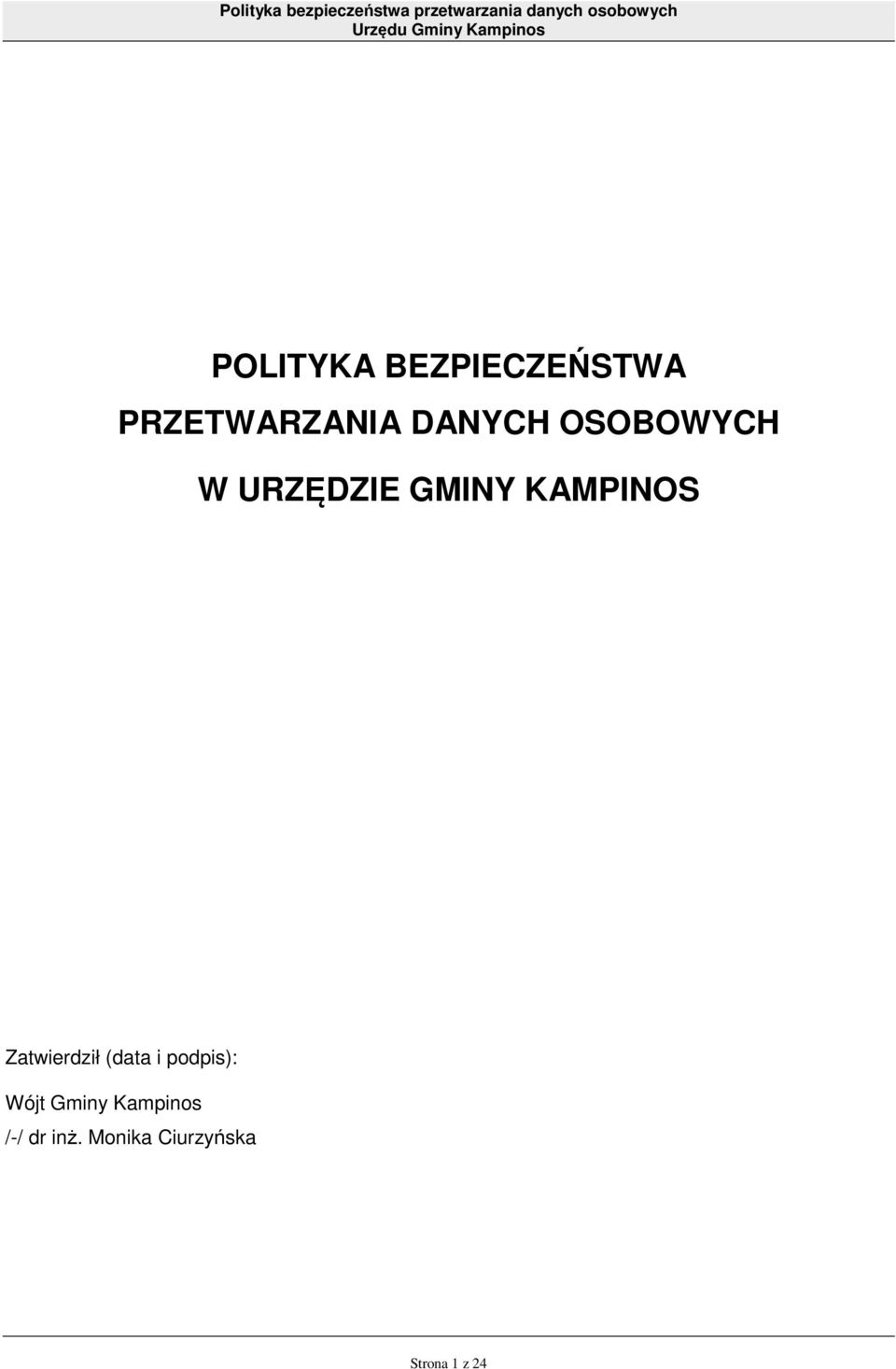 Polityka bezpieczeństwa przetwarzania danych osobowych
Urzędu Gminy Kampinos

POLITYKA BEZPIECZEŃSTWA
PRZETWARZANIA DANYCH OSOBOWYCH
W URZĘDZIE GMINY KAMPINOS

Zatwierdził (data i podpis):
Wójt Gminy Kampinos
/-/ dr inż. Monika Ciurzyńska

Strona 1 z 24